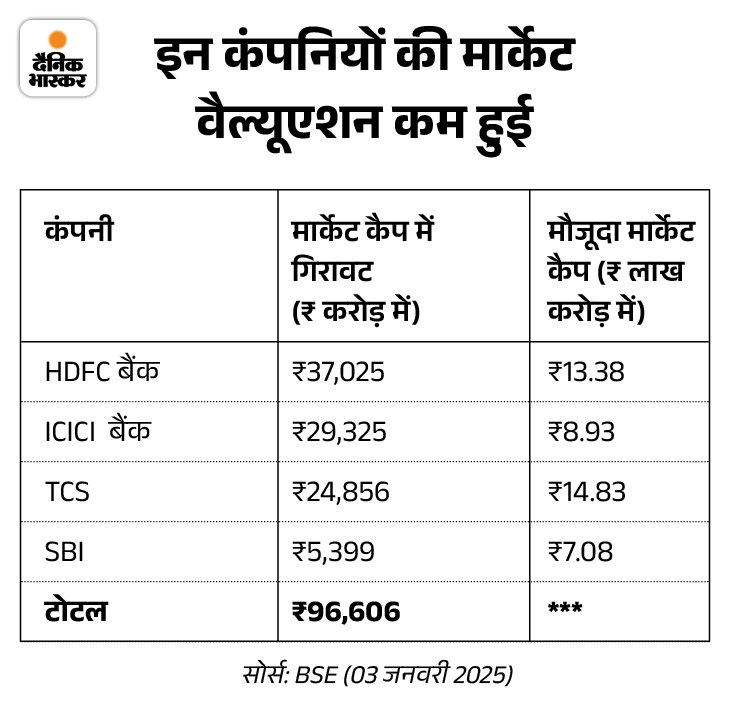 दैनिक भास्कर

इन कंपनियों की मार्केट वैल्यूएशन कम हुई

| कंपनी | मार्केट कैप में गिरावट (₹ करोड़ में) | मौजूदा मार्केट कैप (₹ लाख करोड़ में) |
|---|---|---|
| HDFC बैंक | ₹37,025 | ₹13.38 |
| ICICI बैंक | ₹29,325 | ₹8.93 |
| TCS | ₹24,856 | ₹14.83 |
| SBI | ₹5,399 | ₹7.08 |
| **टोटल** | **₹96,606** | *** |

सोर्स: BSE (03 जनवरी 2025)